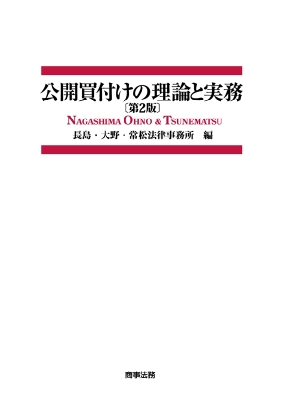 公開買付けの理論と実務
〔第2版〕
NAGASHIMA OHNO & TSUNEMATSU
長島・大野・常松法律事務所　編

商事法務